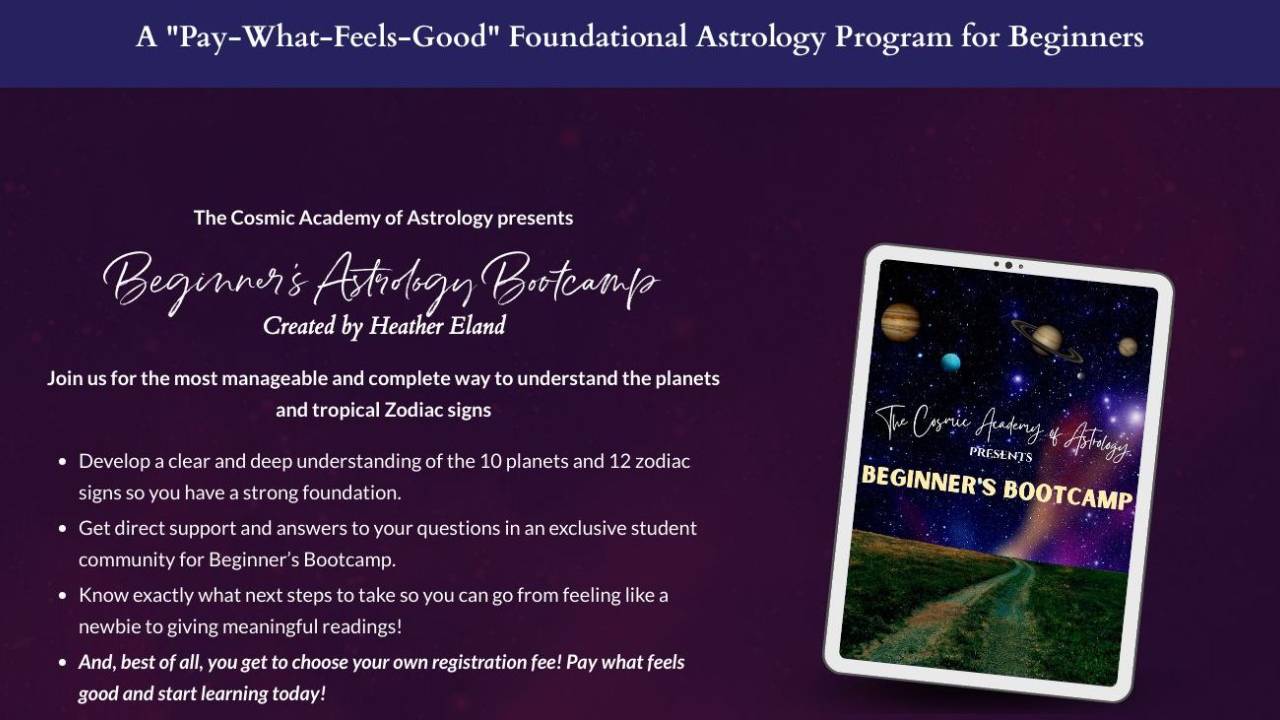 A "Pay-What-Feels-Good" Foundational Astrology Program for Beginners

The Cosmic Academy of Astrology presents

Beginner's Astrology Bootcamp
Created by Heather Eland

Join us for the most manageable and complete way to understand the planets and tropical Zodiac signs

• Develop a clear and deep understanding of the 10 planets and 12 zodiac signs so you have a strong foundation.
• Get direct support and answers to your questions in an exclusive student community for Beginner's Bootcamp.
• Know exactly what next steps to take so you can go from feeling like a newbie to giving meaningful readings!
• And, best of all, you get to choose your own registration fee! Pay what feels good and start learning today!

The Cosmic Academy of Astrology
PRESENTS
BEGINNER'S BOOTCAMP